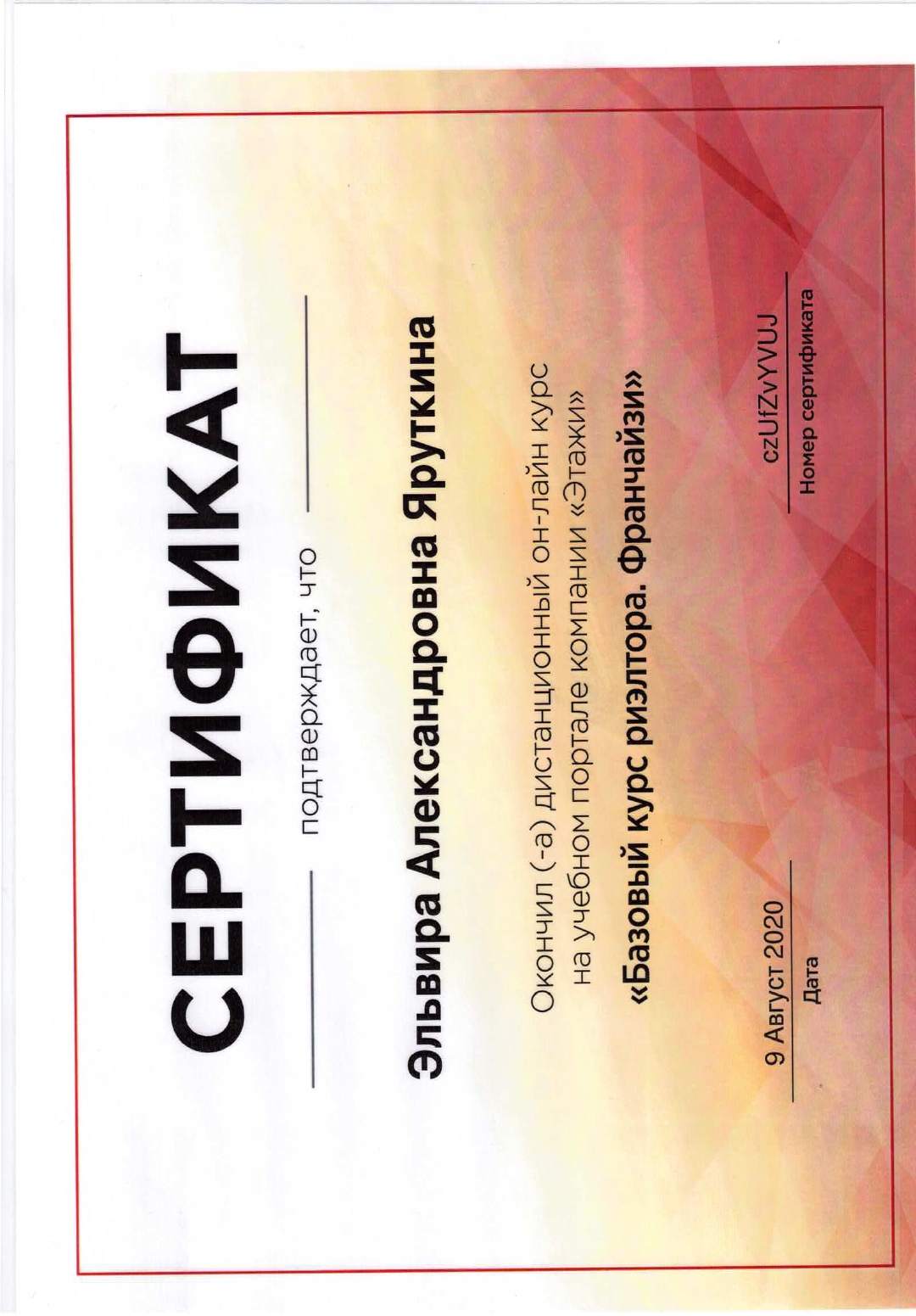 СЕРТИФИКАТ

подтверждает, что

Эльвира Александровна Яруткина

Окончил (-а) дистанционный он-лайн курс на учебном портале компании «Этажи»

«Базовый курс риэлтора. Франчайзи»

9 Август 2020
Дата

czUfZvYVUJ
Номер сертификата